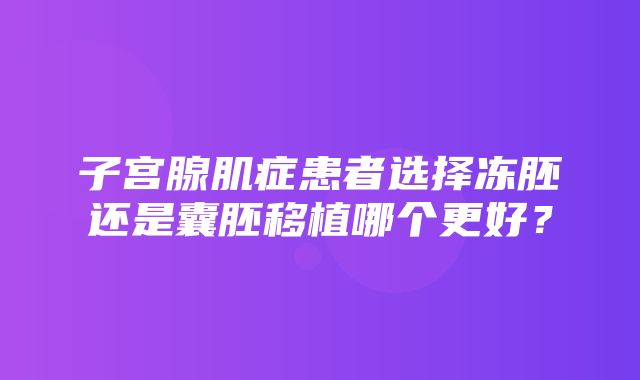 子宫腺肌症患者选择冻胚还是囊胚移植哪个更好？